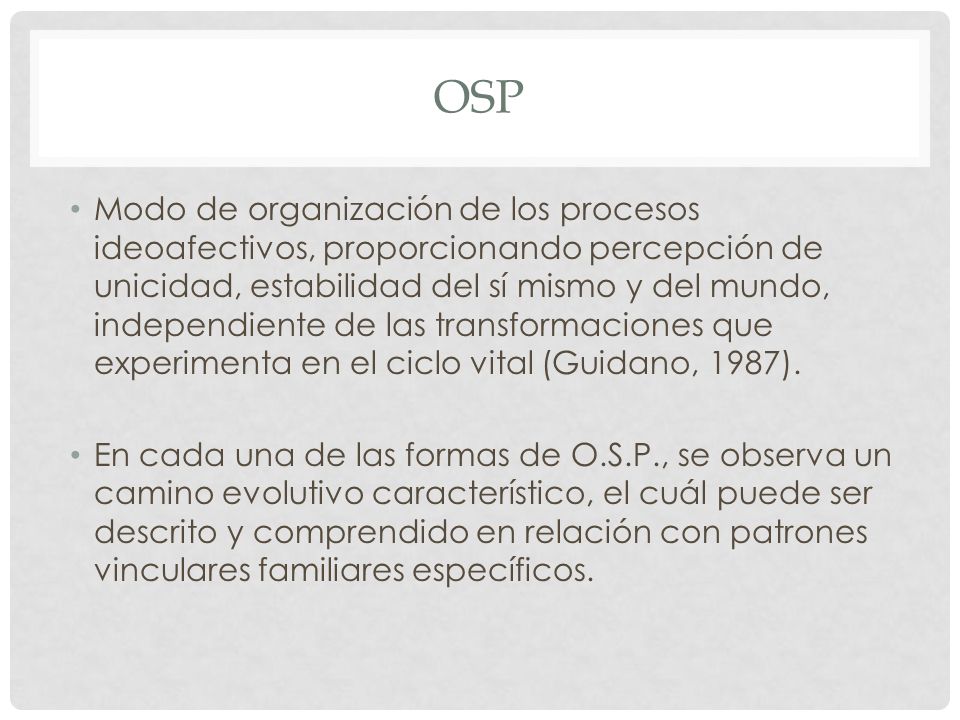 OSP

• Modo de organización de los procesos ideoafectivos, proporcionando percepción de unicidad, estabilidad del sí mismo y del mundo, independiente de las transformaciones que experimenta en el ciclo vital (Guidano, 1987).

• En cada una de las formas de O.S.P., se observa un camino evolutivo característico, el cuál puede ser descrito y comprendido en relación con patrones vinculares familiares específicos.